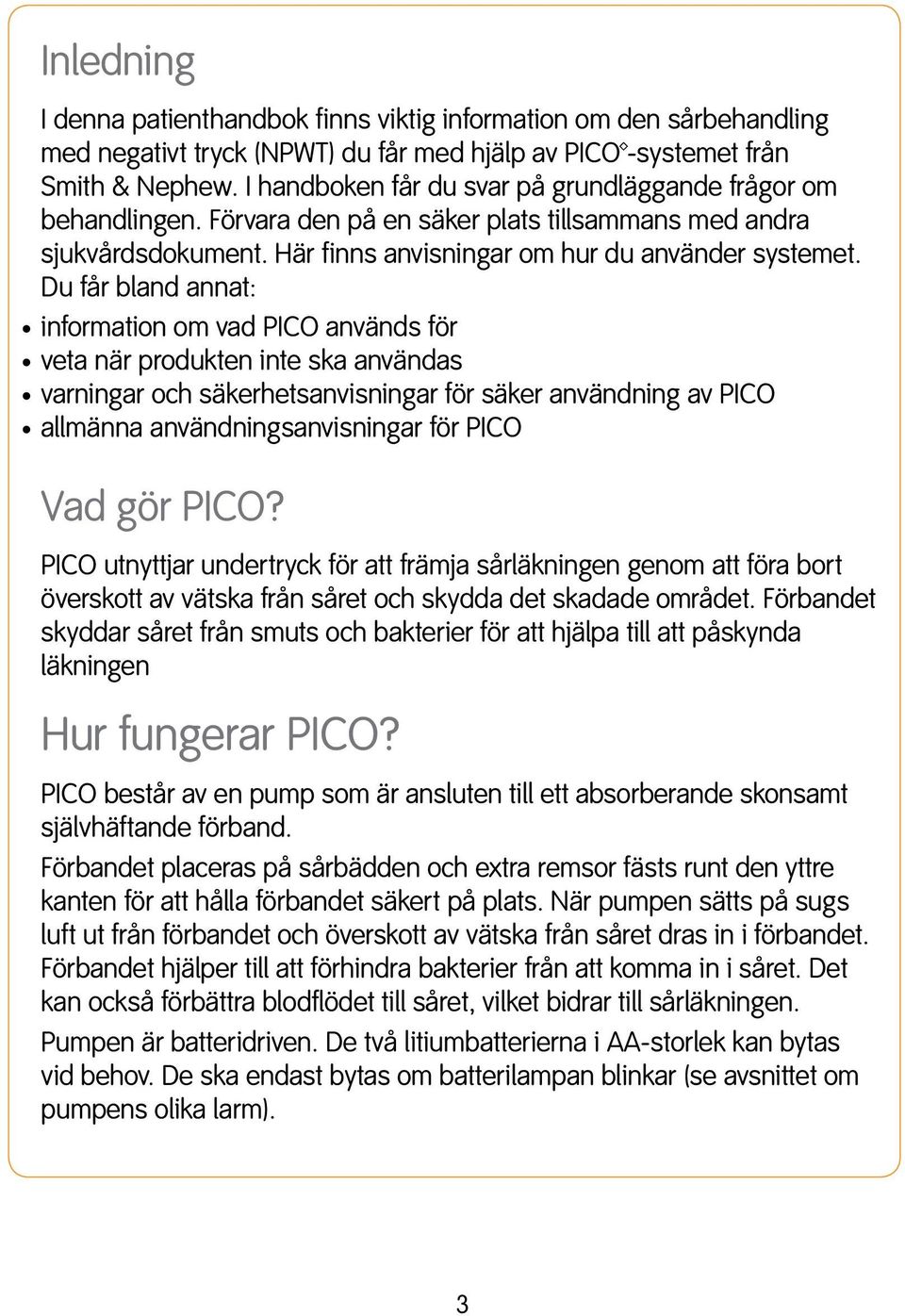 Inledning

I denna patienthandbok finns viktig information om den sårbehandling med negativt tryck (NPWT) du får med hjälp av PICO◊-systemet från Smith & Nephew. I handboken får du svar på grundläggande frågor om behandlingen. Förvara den på en säker plats tillsammans med andra sjukvårdsdokument. Här finns anvisningar om hur du använder systemet. Du får bland annat:

• information om vad PICO används för
• veta när produkten inte ska användas
• varningar och säkerhetsanvisningar för säker användning av PICO
• allmänna användningsanvisningar för PICO

Vad gör PICO?

PICO utnyttjar undertryck för att främja sårläkningen genom att föra bort överskott av vätska från såret och skydda det skadade området. Förbandet skyddar såret från smuts och bakterier för att hjälpa till att påskynda läkningen

Hur fungerar PICO?

PICO består av en pump som är ansluten till ett absorberande skonsamt självhäftande förband.

Förbandet placeras på sårbädden och extra remsor fästs runt den yttre kanten för att hålla förbandet säkert på plats. När pumpen sätts på sugs luft ut från förbandet och överskott av vätska från såret dras in i förbandet. Förbandet hjälper till att förhindra bakterier från att komma in i såret. Det kan också förbättra blodflödet till såret, vilket bidrar till sårläkningen.

Pumpen är batteridriven. De två litiumbatterierna i AA-storlek kan bytas vid behov. De ska endast bytas om batterilampan blinkar (se avsnittet om pumpens olika larm).

3